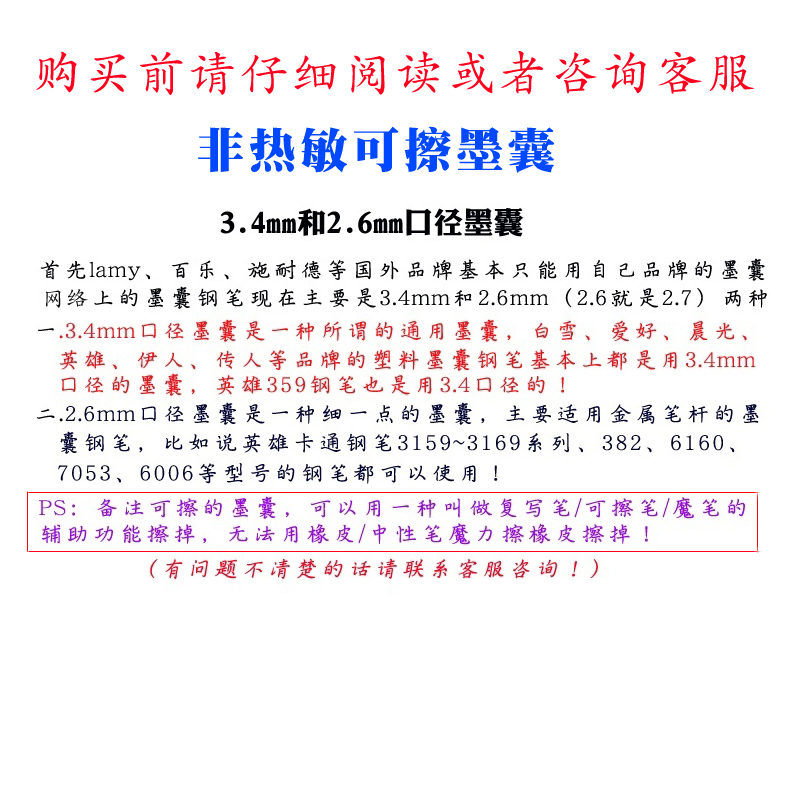 购买前请仔细阅读或者咨询客服

非热敏可擦墨囊

3.4mm和2.6mm口径墨囊

首先lamy、百乐、施耐德等国外品牌基本只能用自己品牌的墨囊
网络上的墨囊钢笔现在主要是3.4mm和2.6mm（2.6就是2.7）两种

一.3.4mm口径墨囊是一种所谓的通用墨囊，白雪、爱好、晨光、英雄、伊人、传人等品牌的塑料墨囊钢笔基本上都是用3.4mm口径的墨囊，英雄359钢笔也是用3.4口径的！

二.2.6mm口径墨囊是一种细一点的墨囊，主要适用金属笔杆的墨囊钢笔，比如说英雄卡通钢笔3159~3169系列、382、6160、7053、6006等型号的钢笔都可以使用！

PS：备注可擦的墨囊，可以用一种叫做复写笔/可擦笔/魔笔的辅助功能擦掉，无法用橡皮/中性笔魔力擦橡皮擦掉！

（有问题不清楚的话请联系客服咨询！）